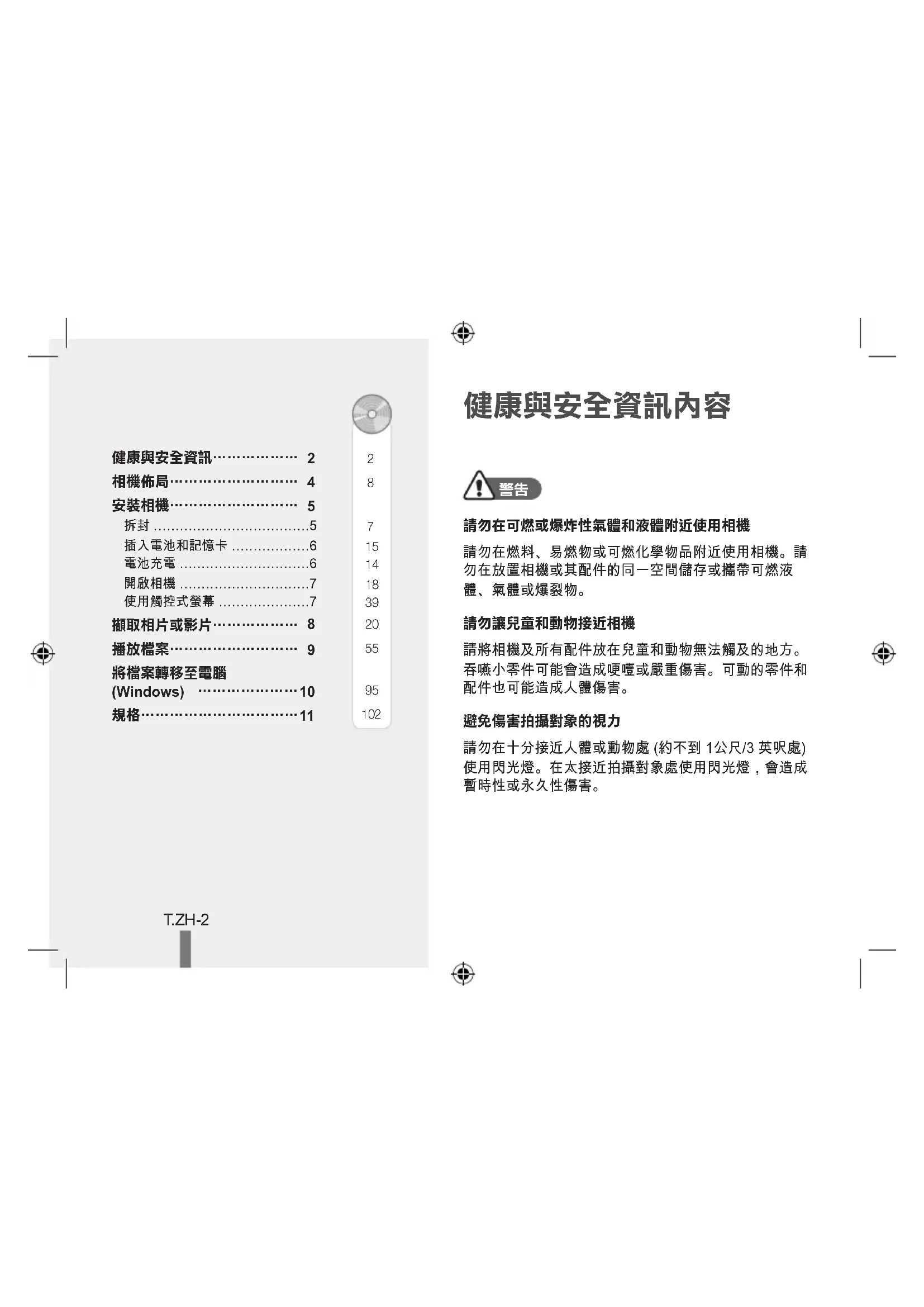 健康與安全資訊 2
相機佈局 4
安裝相機 5
拆封 5
插入電池和記憶卡 6
電池充電 6
開啟相機 7
使用觸控式螢幕 7
擷取相片或影片 8
播放檔案 9
將檔案轉移至電腦 (Windows) 10
規格 11

2
8
7
15
14
18
39
20
55
95
102

T.ZH-2

健康與安全資訊內容

警告

請勿在可燃或爆炸性氣體和液體附近使用相機

請勿在燃料、易燃物或可燃化學物品附近使用相機。請勿在放置相機或其配件的同一空間儲存或攜帶可燃液體、氣體或爆裂物。

請勿讓兒童和動物接近相機

請將相機及所有配件放在兒童和動物無法觸及的地方。吞嚥小零件可能會造成哽噎或嚴重傷害。可動的零件和配件也可能造成人體傷害。

避免傷害拍攝對象的視力

請勿在十分接近人體或動物處(約不到1公尺/3英呎處)使用閃光燈。在太接近拍攝對象處使用閃光燈，會造成暫時性或永久性傷害。